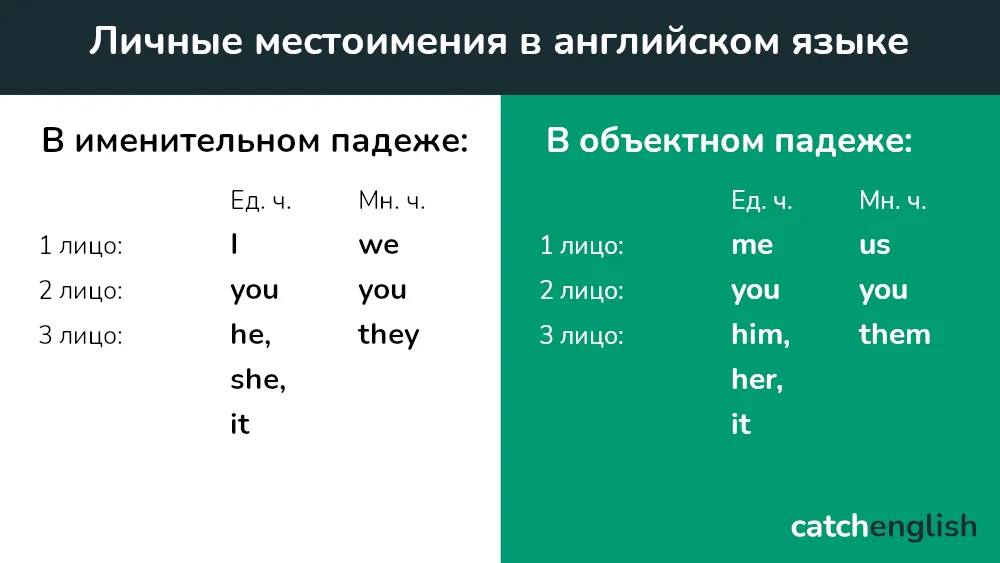 Личные местоимения в английском языке

В именительном падеже:

|  | Ед. ч. | Мн. ч. |
|---|---|---|
| 1 лицо: | I | we |
| 2 лицо: | you | you |
| 3 лицо: | he, she, it | they |

В объектном падеже:

|  | Ед. ч. | Мн. ч. |
|---|---|---|
| 1 лицо: | me | us |
| 2 лицо: | you | you |
| 3 лицо: | him, her, it | them |

catchenglish